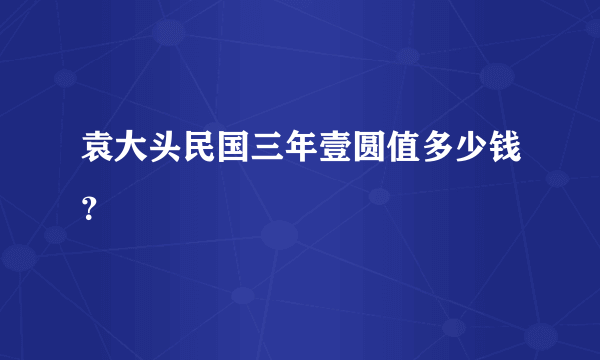 袁大头民国三年壹圆值多少钱？